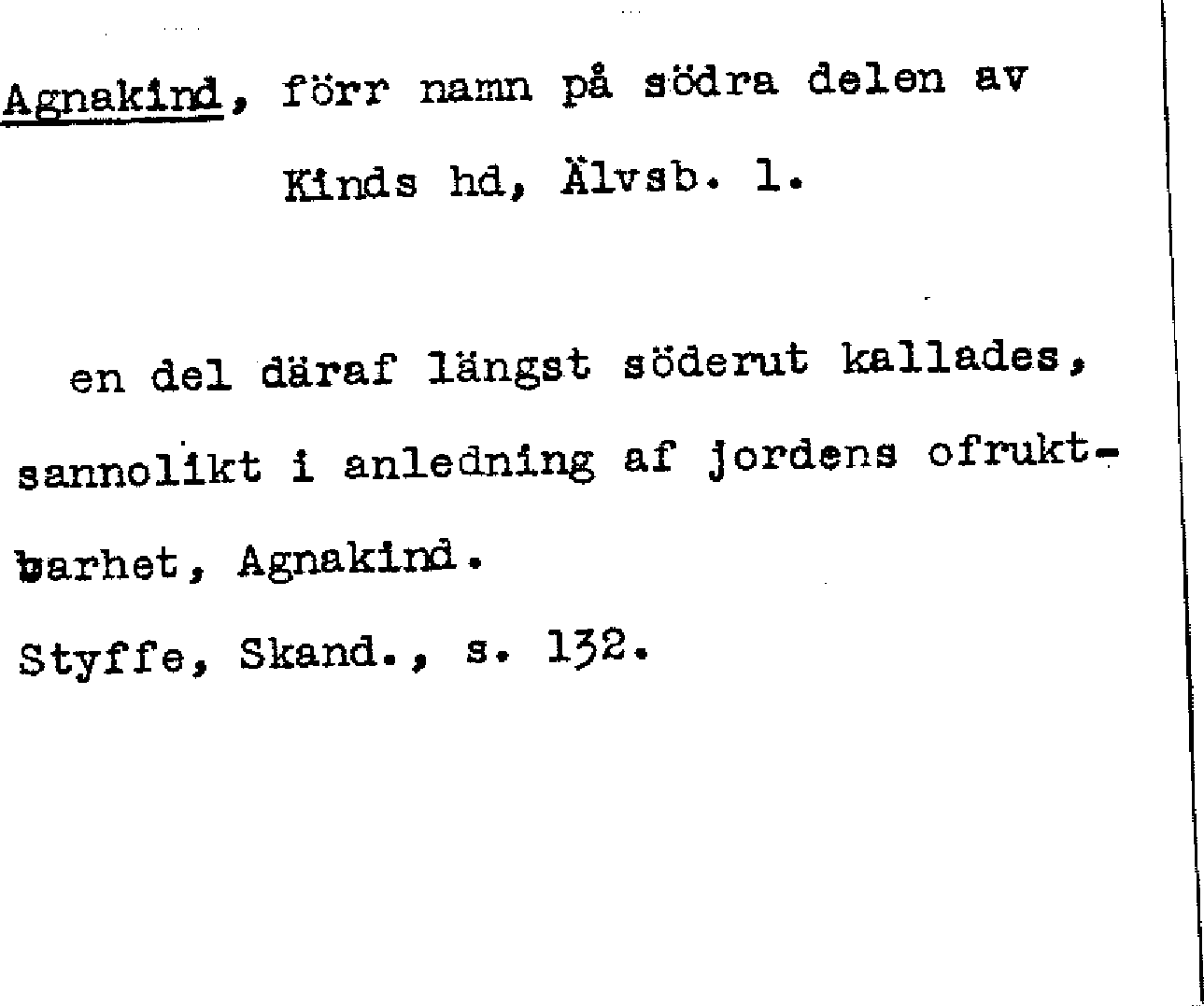 Agnakind, förr namn på södra delen av Kinds hd, Älvsb. l.

en del däraf längst söderut kallades, sannolikt i anledning af jordens ofruktbarhet, Agnakind.

Styffe, Skand., s. 132.